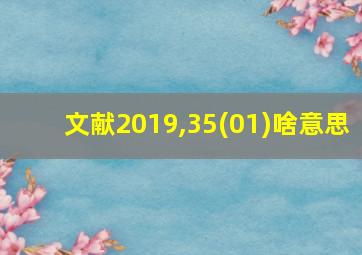 文献2019,35(01)啥意思